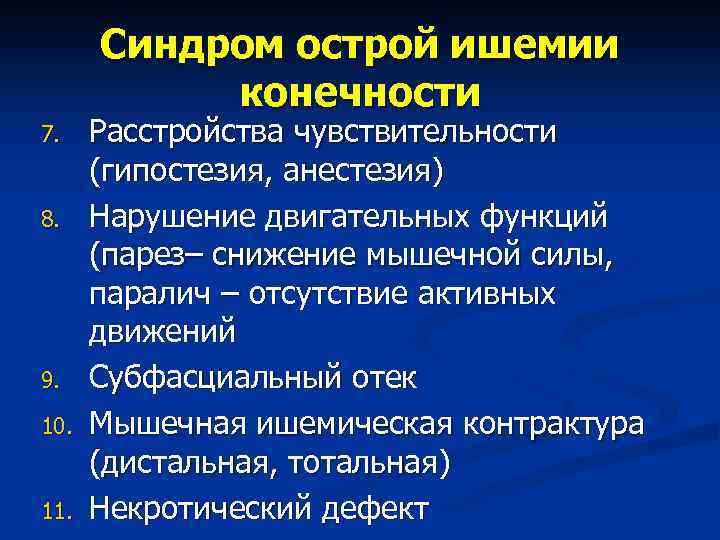 Синдром острой ишемии конечности

7. Расстройства чувствительности (гипостезия, анестезия)
8. Нарушение двигательных функций (парез– снижение мышечной силы, паралич – отсутствие активных движений
9. Субфасциальный отек
10. Мышечная ишемическая контрактура (дистальная, тотальная)
11. Некротический дефект